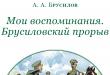 А. А. Брусилов

Мои воспоминания. Брусиловский прорыв